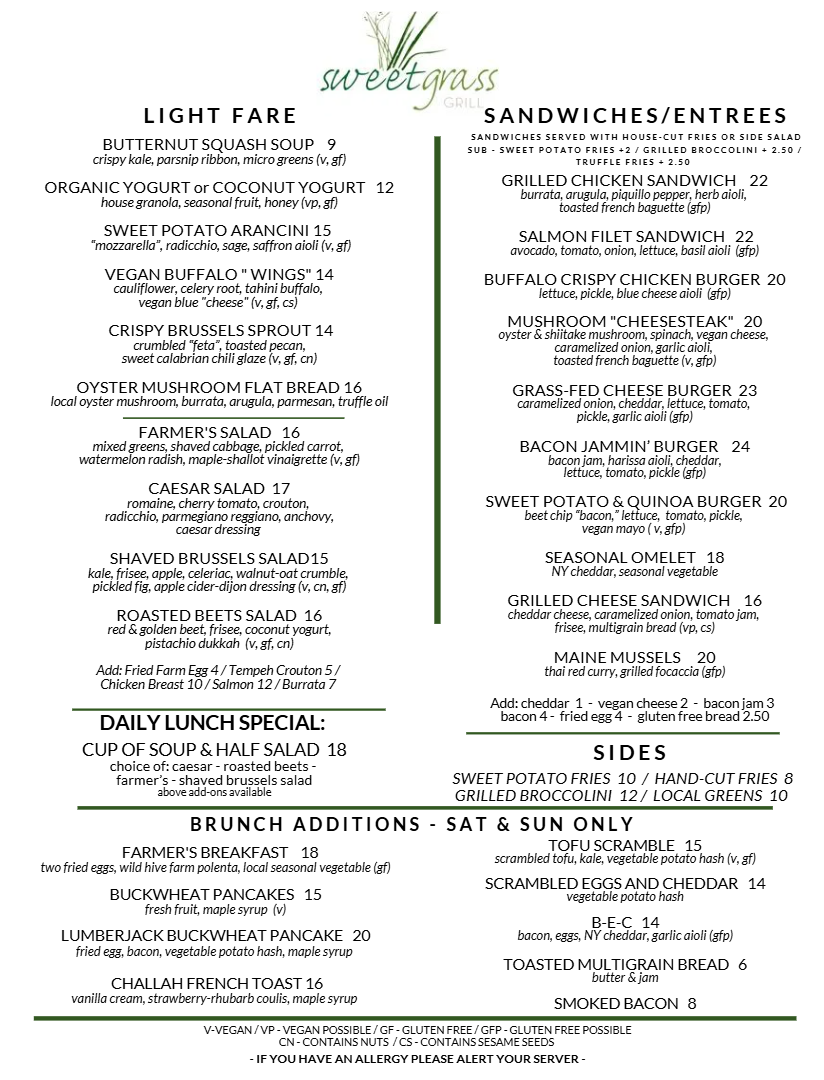 sweetgrass
GRILL

LIGHT FARE

BUTTERNUT SQUASH SOUP 9
crispy kale, parsnip ribbon, micro greens (v, gf)

ORGANIC YOGURT or COCONUT YOGURT 12
house granola, seasonal fruit, honey (vp, gf)

SWEET POTATO ARANCINI 15
"mozzarella", radicchio, sage, saffron aioli (v, gf)

VEGAN BUFFALO " WINGS" 14
cauliflower, celery root, tahini buffalo, vegan blue "cheese" (v, gf, cs)

CRISPY BRUSSELS SPROUT 14
crumbled "feta", toasted pecan, sweet calabrian chili glaze (v, gf, cn)

OYSTER MUSHROOM FLAT BREAD 16
local oyster mushroom, burrata, arugula, parmesan, truffle oil

FARMER'S SALAD 16
mixed greens, shaved cabbage, pickled carrot, watermelon radish, maple-shallot vinaigrette (v, gf)

CAESAR SALAD 17
romaine, cherry tomato, crouton, radicchio, parmegiano reggiano, anchovy, caesar dressing

SHAVED BRUSSELS SALAD15
kale, frisee, apple, celeriac, walnut-oat crumble, pickled fig, apple cider-dijon dressing (v, cn, gf)

ROASTED BEETS SALAD 16
red & golden beet, frisee, coconut yogurt, pistachio dukkah (v, gf, cn)

Add: Fried Farm Egg 4 / Tempeh Crouton 5 / Chicken Breast 10 / Salmon 12 / Burrata 7

DAILY LUNCH SPECIAL:

CUP OF SOUP & HALF SALAD 18
choice of: caesar - roasted beets - farmer's - shaved brussels salad
above add-ons available

SANDWICHES/ENTREES

SANDWICHES SERVED WITH HOUSE-CUT FRIES OR SIDE SALAD
SUB - SWEET POTATO FRIES +2 / GRILLED BROCCOLINI + 2.50 / TRUFFLE FRIES + 2.50

GRILLED CHICKEN SANDWICH 22
burrata, arugula, piquillo pepper, herb aioli, toasted french baguette (gfp)

SALMON FILET SANDWICH 22
avocado, tomato, onion, lettuce, basil aioli (gfp)

BUFFALO CRISPY CHICKEN BURGER 20
lettuce, pickle, blue cheese aioli (gfp)

MUSHROOM "CHEESESTEAK" 20
oyster & shiitake mushroom, spinach, vegan cheese, caramelized onion, garlic aioli, toasted french baguette (v, gfp)

GRASS-FED CHEESE BURGER 23
caramelized onion, cheddar, lettuce, tomato, pickle, garlic aioli (gfp)

BACON JAMMIN' BURGER 24
bacon jam, harissa aioli, cheddar, lettuce, tomato, pickle (gfp)

SWEET POTATO & QUINOA BURGER 20
beet chip "bacon," lettuce, tomato, pickle, vegan mayo ( v, gfp)

SEASONAL OMELET 18
NY cheddar, seasonal vegetable

GRILLED CHEESE SANDWICH 16
cheddar cheese, caramelized onion, tomato jam, frisee, multigrain bread (vp, cs)

MAINE MUSSELS 20
thai red curry, grilled focaccia (gfp)

Add: cheddar 1 - vegan cheese 2 - bacon jam 3
bacon 4 - fried egg 4 - gluten free bread 2.50

SIDES

SWEET POTATO FRIES 10 / HAND-CUT FRIES 8
GRILLED BROCCOLINI 12 / LOCAL GREENS 10

BRUNCH ADDITIONS - SAT & SUN ONLY

FARMER'S BREAKFAST 18
two fried eggs, wild hive farm polenta, local seasonal vegetable (gf)

BUCKWHEAT PANCAKES 15
fresh fruit, maple syrup (v)

LUMBERJACK BUCKWHEAT PANCAKE 20
fried egg, bacon, vegetable potato hash, maple syrup

CHALLAH FRENCH TOAST 16
vanilla cream, strawberry-rhubarb coulis, maple syrup

TOFU SCRAMBLE 15
scrambled tofu, kale, vegetable potato hash (v, gf)

SCRAMBLED EGGS AND CHEDDAR 14
vegetable potato hash

B-E-C 14
bacon, eggs, NY cheddar, garlic aioli (gfp)

TOASTED MULTIGRAIN BREAD 6
butter & jam

SMOKED BACON 8

V-VEGAN / VP - VEGAN POSSIBLE / GF - GLUTEN FREE / GFP - GLUTEN FREE POSSIBLE
CN - CONTAINS NUTS / CS - CONTAINS SESAME SEEDS
- IF YOU HAVE AN ALLERGY PLEASE ALERT YOUR SERVER -